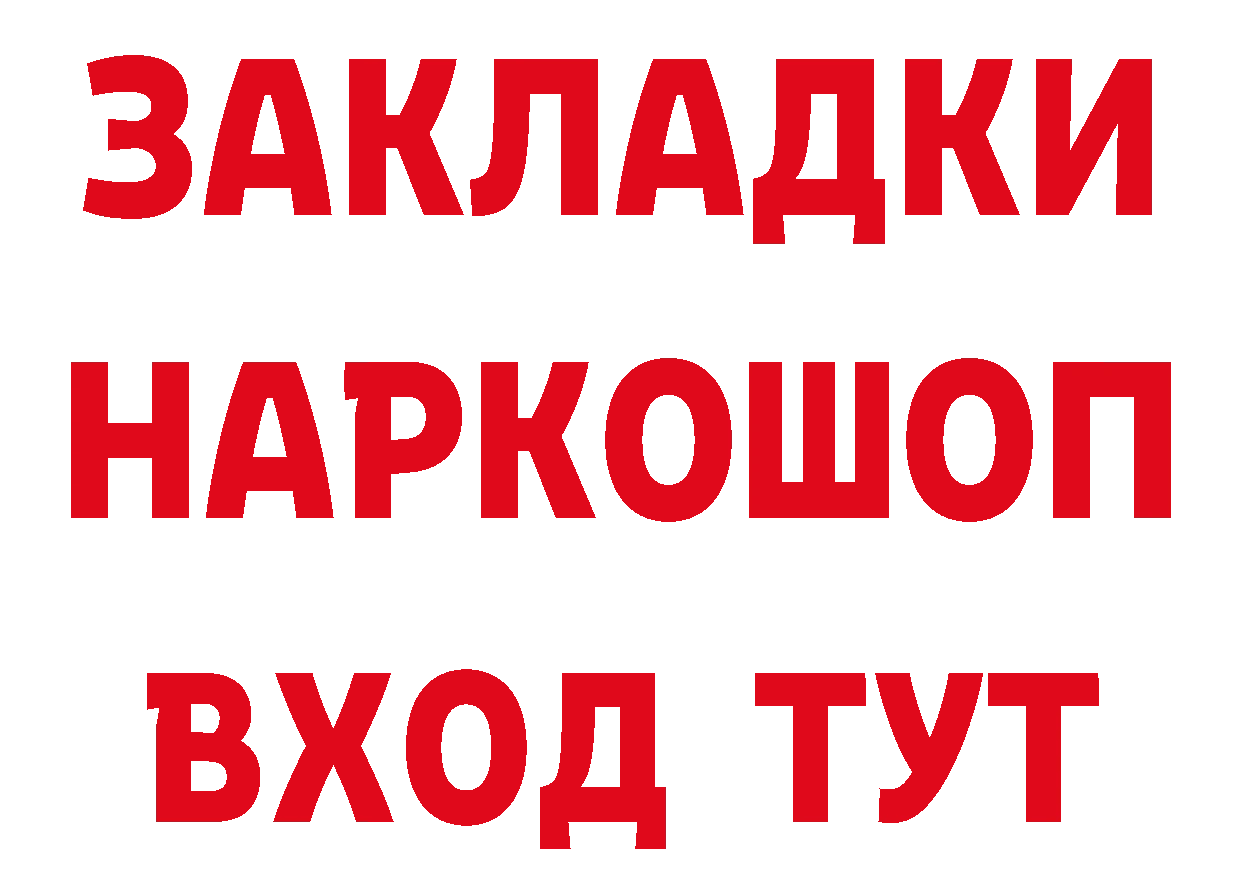 ЗАКЛАДКИ НАРКОШОП ВХОД ТУТ